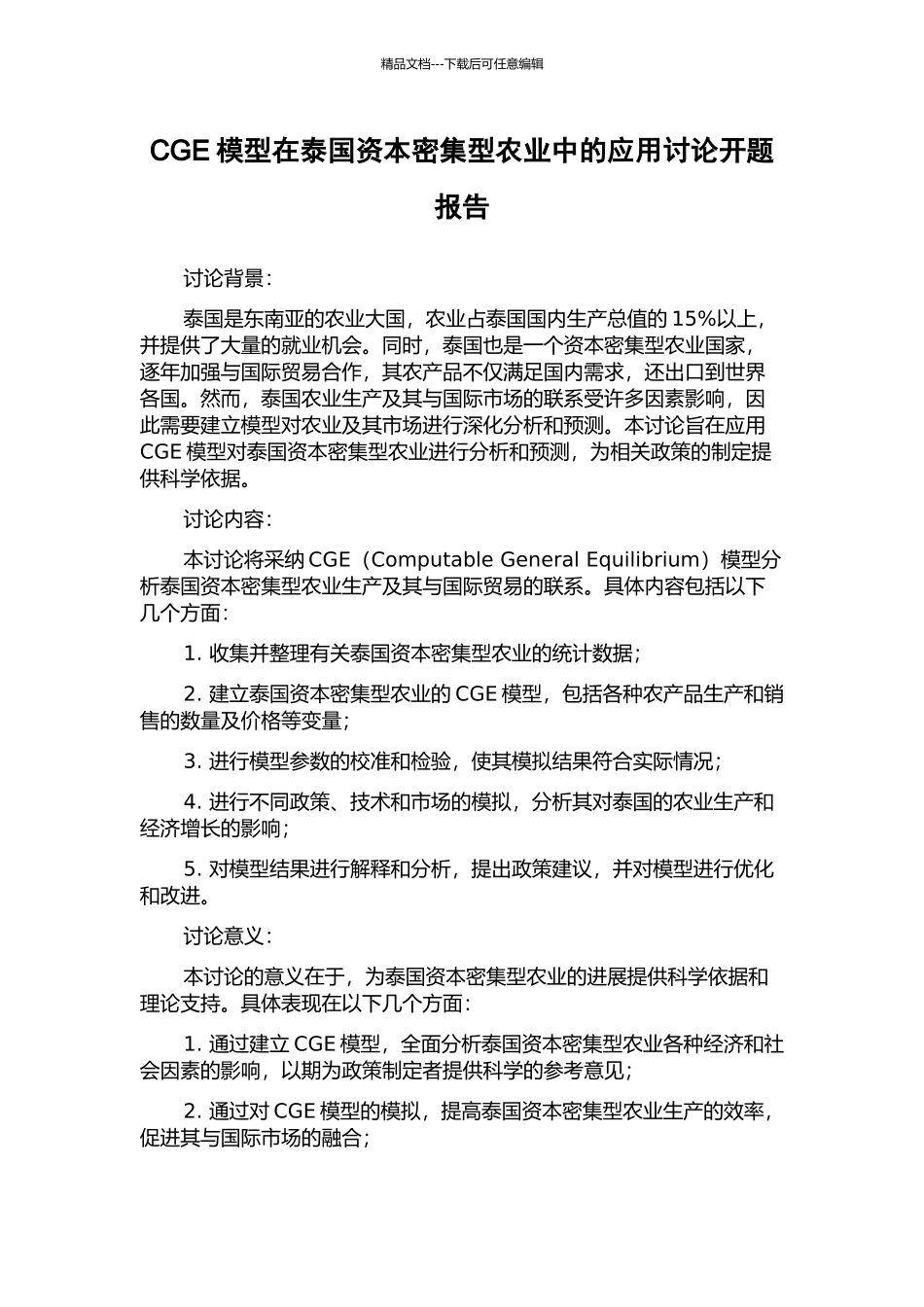 精品文档---下载后可任意编辑

CGE 模型在泰国资本密集型农业中的应用讨论开题报告

讨论背景：

泰国是东南亚的农业大国，农业占泰国国内生产总值的 15%以上，并提供了大量的就业机会。同时，泰国也是一个资本密集型农业国家，逐年加强与国际贸易合作，其农产品不仅满足国内需求，还出口到世界各国。然而，泰国农业生产及其与国际市场的联系受许多因素影响，因此需要建立模型对农业及其市场进行深化分析和预测。本讨论旨在应用 CGE 模型对泰国资本密集型农业进行分析和预测，为相关政策的制定提供科学依据。

讨论内容：

本讨论将采纳 CGE（Computable General Equilibrium）模型分析泰国资本密集型农业生产及其与国际贸易的联系。具体内容包括以下几个方面：

1. 收集并整理有关泰国资本密集型农业的统计数据；

2. 建立泰国资本密集型农业的 CGE 模型，包括各种农产品生产和销售的数量及价格等变量；

3. 进行模型参数的校准和检验，使其模拟结果符合实际情况；

4. 进行不同政策、技术和市场的模拟，分析其对泰国的农业生产和经济增长的影响；

5. 对模型结果进行解释和分析，提出政策建议，并对模型进行优化和改进。

讨论意义：

本讨论的意义在于，为泰国资本密集型农业的进展提供科学依据和理论支持。具体表现在以下几个方面：

1. 通过建立 CGE 模型，全面分析泰国资本密集型农业各种经济和社会因素的影响，以期为政策制定者提供科学的参考意见；

2. 通过对 CGE 模型的模拟，提高泰国资本密集型农业生产的效率，促进其与国际市场的融合；